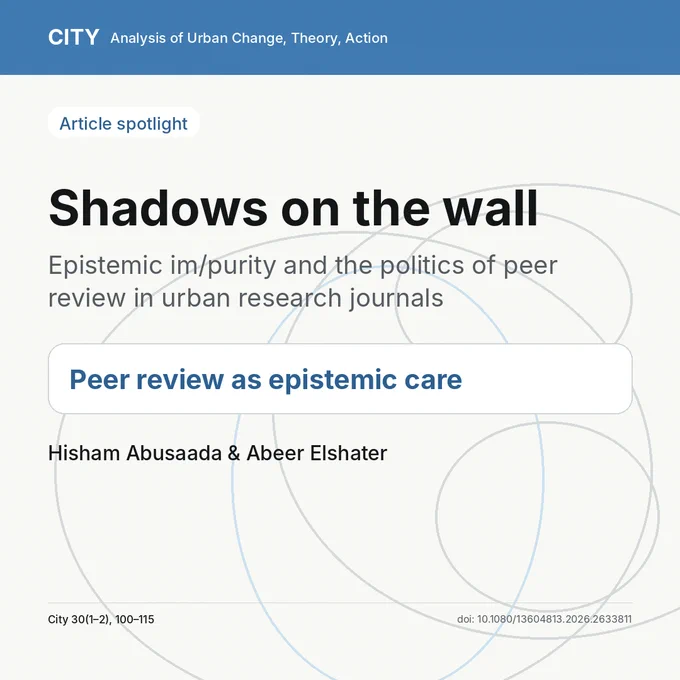 CITY Analysis of Urban Change, Theory, Action

Article spotlight

Shadows on the wall

Epistemic im/purity and the politics of peer review in urban research journals

Peer review as epistemic care

Hisham Abusaada & Abeer Elshater

City 30(1–2), 100–115

doi: 10.1080/13604813.2026.2633811